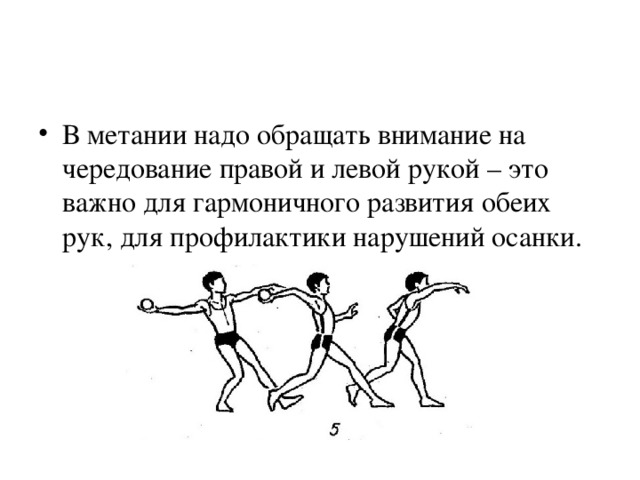 • В метании надо обращать внимание на чередование правой и левой рукой – это важно для гармоничного развития обеих рук, для профилактики нарушений осанки.

5